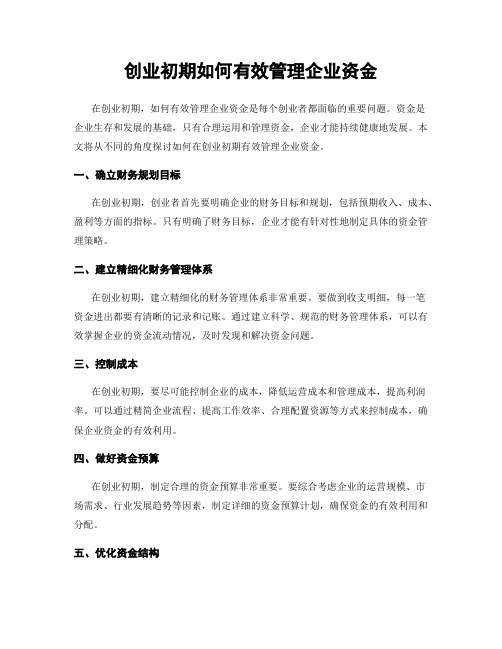 创业初期如何有效管理企业资金

在创业初期，如何有效管理企业资金是每个创业者都面临的重要问题。资金是企业生存和发展的基础，只有合理运用和管理资金，企业才能持续健康地发展。本文将从不同的角度探讨如何在创业初期有效管理企业资金。

一、确立财务规划目标

在创业初期，创业者首先要明确企业的财务目标和规划，包括预期收入、成本、盈利等方面的指标。只有明确了财务目标，企业才能有针对性地制定具体的资金管理策略。

二、建立精细化财务管理体系

在创业初期，建立精细化的财务管理体系非常重要。要做到收支明细，每一笔资金进出都要有清晰的记录和记账。通过建立科学、规范的财务管理体系，可以有效掌握企业的资金流动情况，及时发现和解决资金问题。

三、控制成本

在创业初期，要尽可能控制企业的成本，降低运营成本和管理成本，提高利润率。可以通过精简企业流程、提高工作效率、合理配置资源等方式来控制成本，确保企业资金的有效利用。

四、做好资金预算

在创业初期，制定合理的资金预算非常重要。要综合考虑企业的运营规模、市场需求、行业发展趋势等因素，制定详细的资金预算计划，确保资金的有效利用和分配。

五、优化资金结构